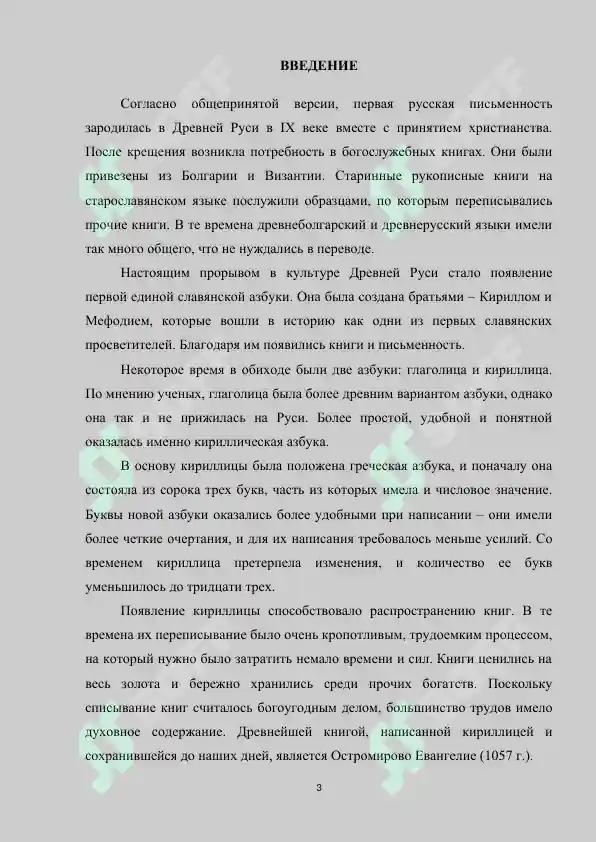 ВВЕДЕНИЕ

Согласно общепринятой версии, первая русская письменность зародилась в Древней Руси в IX веке вместе с принятием христианства. После крещения возникла потребность в богослужебных книгах. Они были привезены из Болгарии и Византии. Старинные рукописные книги на старославянском языке послужили образцами, по которым переписывались прочие книги. В те времена древнеболгарский и древнерусский языки имели так много общего, что не нуждались в переводе.

Настоящим прорывом в культуре Древней Руси стало появление первой единой славянской азбуки. Она была создана братьями – Кириллом и Мефодием, которые вошли в историю как одни из первых славянских просветителей. Благодаря им появились книги и письменность.

Некоторое время в обиходе были две азбуки: глаголица и кириллица. По мнению ученых, глаголица была более древним вариантом азбуки, однако она так и не прижилась на Руси. Более простой, удобной и понятной оказалась именно кириллическая азбука.

В основу кириллицы была положена греческая азбука, и поначалу она состояла из сорока трех букв, часть из которых имела и числовое значение. Буквы новой азбуки оказались более удобными при написании – они имели более четкие очертания, и для их написания требовалось меньше усилий. Со временем кириллица претерпела изменения, и количество ее букв уменьшилось до тридцати трех.

Появление кириллицы способствовало распространению книг. В те времена их переписывание было очень кропотливым, трудоемким процессом, на который нужно было затратить немало времени и сил. Книги ценились на весь золота и бережно хранились среди прочих богатств. Поскольку списывание книг считалось богоугодным делом, большинство трудов имело духовное содержание. Древнейшей книгой, написанной кириллицей и сохранившейся до наших дней, является Остромирово Евангелие (1057 г.).

3